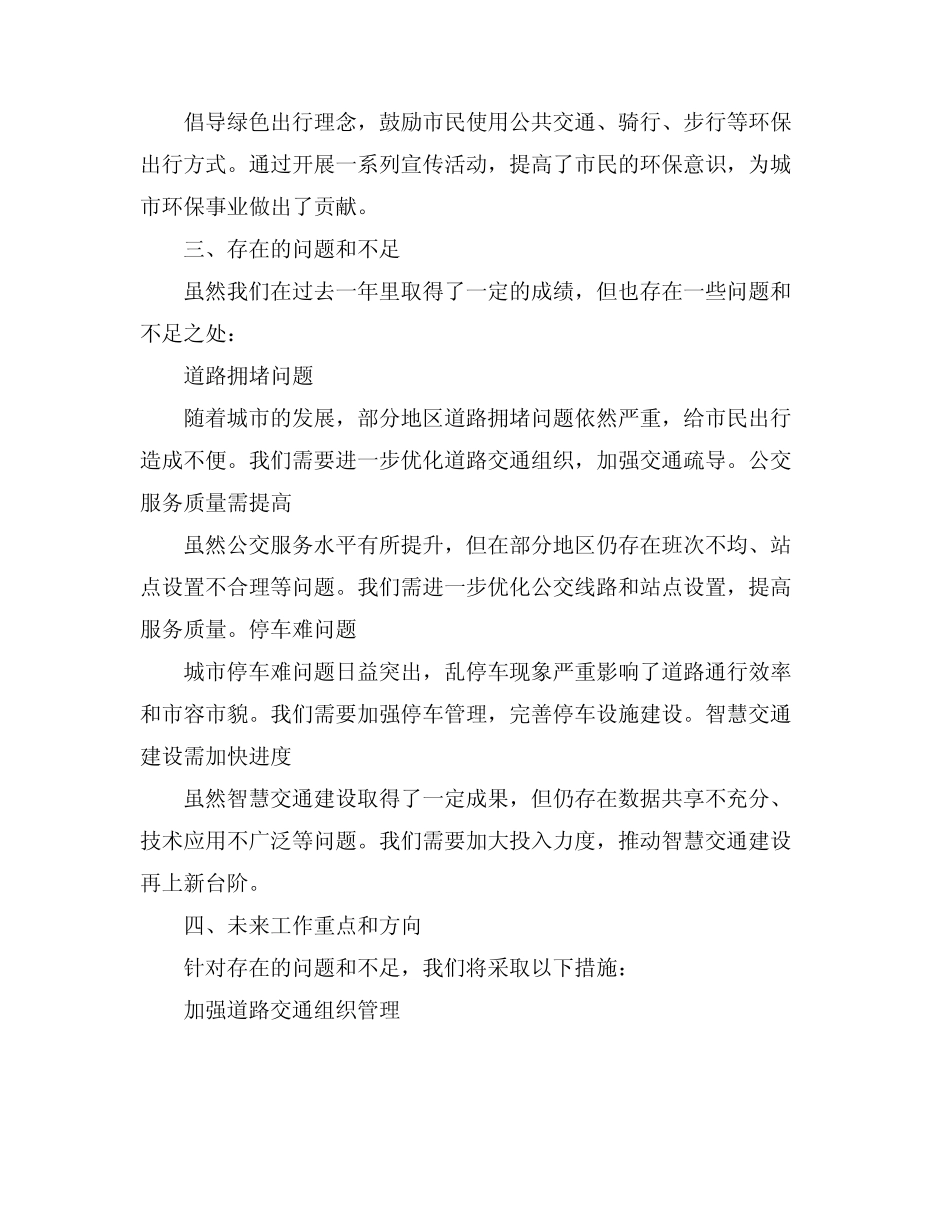 倡导绿色出行理念，鼓励市民使用公共交通、骑行、步行等环保出行方式。通过开展一系列宣传活动，提高了市民的环保意识，为城市环保事业做出了贡献。

三、存在的问题和不足

虽然我们在过去一年里取得了一定的成绩，但也存在一些问题和不足之处：

道路拥堵问题

随着城市的发展，部分地区道路拥堵问题依然严重，给市民出行造成不便。我们需要进一步优化道路交通组织，加强交通疏导。公交服务质量需提高

虽然公交服务水平有所提升，但在部分地区仍存在班次不均、站点设置不合理等问题。我们需进一步优化公交线路和站点设置，提高服务质量。停车难问题

城市停车难问题日益突出，乱停车现象严重影响了道路通行效率和市容市貌。我们需要加强停车管理，完善停车设施建设。智慧交通建设需加快进度

虽然智慧交通建设取得了一定成果，但仍存在数据共享不充分、技术应用不广泛等问题。我们需要加大投入力度，推动智慧交通建设再上新台阶。

四、未来工作重点和方向

针对存在的问题和不足，我们将采取以下措施：

加强道路交通组织管理